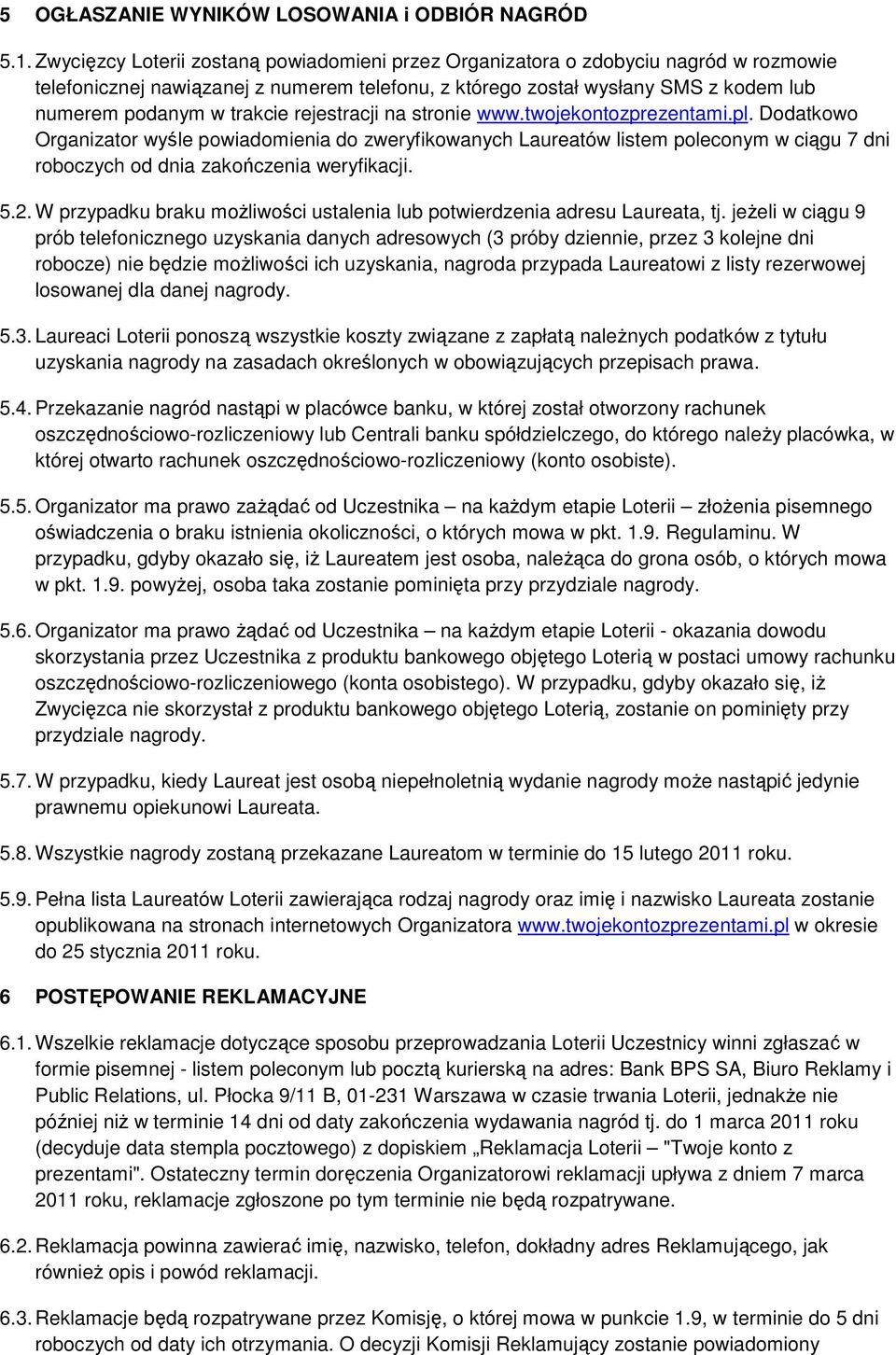 5 OGŁASZANIE WYNIKÓW LOSOWANIA i ODBIÓR NAGRÓD

5.1. Zwycięzcy Loterii zostaną powiadomieni przez Organizatora o zdobyciu nagród w rozmowie telefonicznej nawiązanej z numerem telefonu, z którego został wysłany SMS z kodem lub numerem podanym w trakcie rejestracji na stronie www.twojekontozprezentami.pl. Dodatkowo Organizator wyśle powiadomienia do zweryfikowanych Laureatów listem poleconym w ciągu 7 dni roboczych od dnia zakończenia weryfikacji.

5.2. W przypadku braku możliwości ustalenia lub potwierdzenia adresu Laureata, tj. jeżeli w ciągu 9 prób telefonicznego uzyskania danych adresowych (3 próby dziennie, przez 3 kolejne dni robocze) nie będzie możliwości ich uzyskania, nagroda przypada Laureatowi z listy rezerwowej losowanej dla danej nagrody.

5.3. Laureaci Loterii ponoszą wszystkie koszty związane z zapłatą należnych podatków z tytułu uzyskania nagrody na zasadach określonych w obowiązujących przepisach prawa.

5.4. Przekazanie nagród nastąpi w placówce banku, w której został otworzony rachunek oszczędnościowo-rozliczeniowy lub Centrali banku spółdzielczego, do którego należy placówka, w której otwarto rachunek oszczędnościowo-rozliczeniowy (konto osobiste).

5.5. Organizator ma prawo zażądać od Uczestnika – na każdym etapie Loterii – złożenia pisemnego oświadczenia o braku istnienia okoliczności, o których mowa w pkt. 1.9. Regulaminu. W przypadku, gdyby okazało się, iż Laureatem jest osoba, należąca do grona osób, o których mowa w pkt. 1.9. powyżej, osoba taka zostanie pominięta przy przydziale nagrody.

5.6. Organizator ma prawo żądać od Uczestnika – na każdym etapie Loterii - okazania dowodu skorzystania przez Uczestnika z produktu bankowego objętego Loterią w postaci umowy rachunku oszczędnościowo-rozliczeniowego (konta osobistego). W przypadku, gdyby okazało się, iż Zwycięzca nie skorzystał z produktu bankowego objętego Loterią, zostanie on pominięty przy przydziale nagrody.

5.7. W przypadku, kiedy Laureat jest osobą niepełnoletnią wydanie nagrody może nastąpić jedynie prawnemu opiekunowi Laureata.

5.8. Wszystkie nagrody zostaną przekazane Laureatom w terminie do 15 lutego 2011 roku.

5.9. Pełna lista Laureatów Loterii zawierająca rodzaj nagrody oraz imię i nazwisko Laureata zostanie opublikowana na stronach internetowych Organizatora www.twojekontozprezentami.pl w okresie do 25 stycznia 2011 roku.

6 POSTĘPOWANIE REKLAMACYJNE

6.1. Wszelkie reklamacje dotyczące sposobu przeprowadzania Loterii Uczestnicy winni zgłaszać w formie pisemnej - listem poleconym lub pocztą kurierską na adres: Bank BPS SA, Biuro Reklamy i Public Relations, ul. Płocka 9/11 B, 01-231 Warszawa w czasie trwania Loterii, jednakże nie później niż w terminie 14 dni od daty zakończenia wydawania nagród tj. do 1 marca 2011 roku (decyduje data stempla pocztowego) z dopiskiem „Reklamacja Loterii – "Twoje konto z prezentami". Ostateczny termin doręczenia Organizatorowi reklamacji upływa z dniem 7 marca 2011 roku, reklamacje zgłoszone po tym terminie nie będą rozpatrywane.

6.2. Reklamacja powinna zawierać imię, nazwisko, telefon, dokładny adres Reklamującego, jak również opis i powód reklamacji.

6.3. Reklamacje będą rozpatrywane przez Komisję, o której mowa w punkcie 1.9, w terminie do 5 dni roboczych od daty ich otrzymania. O decyzji Komisji Reklamujący zostanie powiadomiony